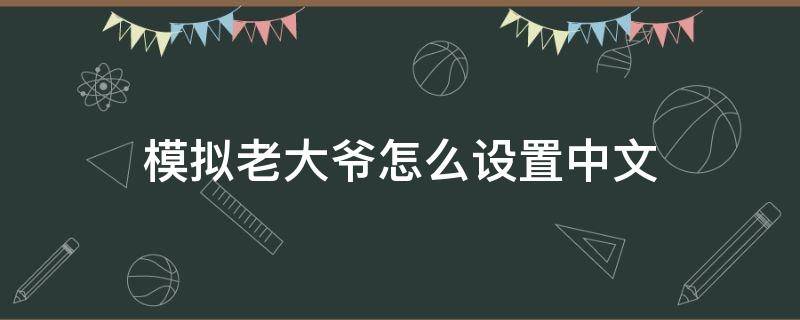 模拟老大爷怎么设置中文